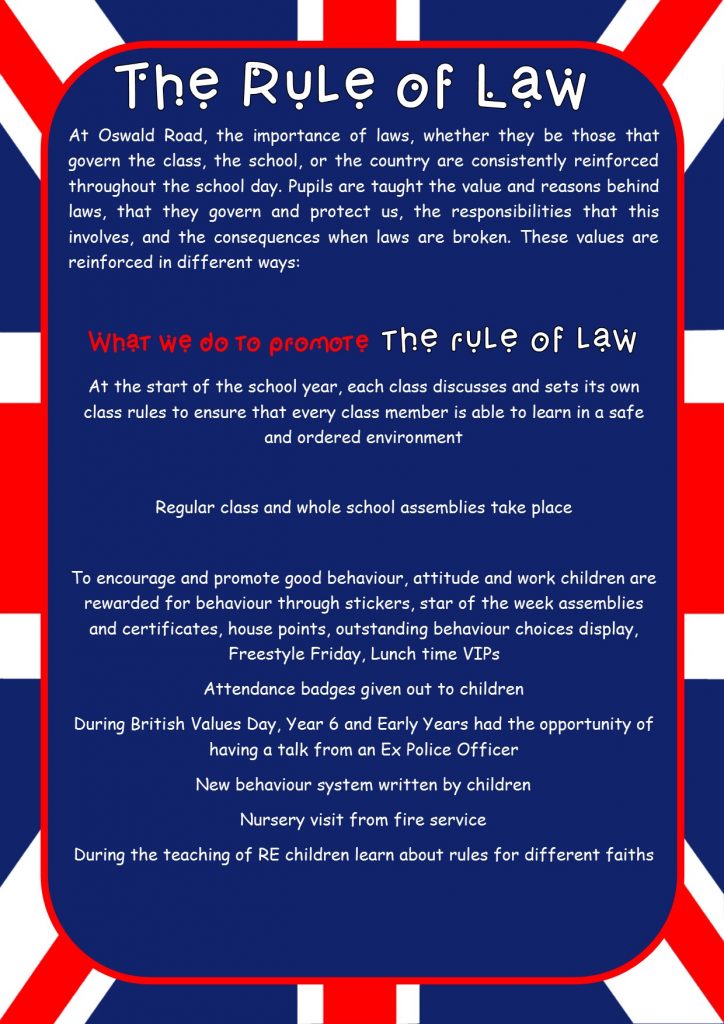 The Rule of Law

At Oswald Road, the importance of laws, whether they be those that govern the class, the school, or the country are consistently reinforced throughout the school day. Pupils are taught the value and reasons behind laws, that they govern and protect us, the responsibilities that this involves, and the consequences when laws are broken. These values are reinforced in different ways:

What we do to promote The rule of Law

At the start of the school year, each class discusses and sets its own class rules to ensure that every class member is able to learn in a safe and ordered environment

Regular class and whole school assemblies take place

To encourage and promote good behaviour, attitude and work children are rewarded for behaviour through stickers, star of the week assemblies and certificates, house points, outstanding behaviour choices display, Freestyle Friday, Lunch time VIPs

Attendance badges given out to children

During British Values Day, Year 6 and Early Years had the opportunity of having a talk from an Ex Police Officer

New behaviour system written by children

Nursery visit from fire service

During the teaching of RE children learn about rules for different faiths